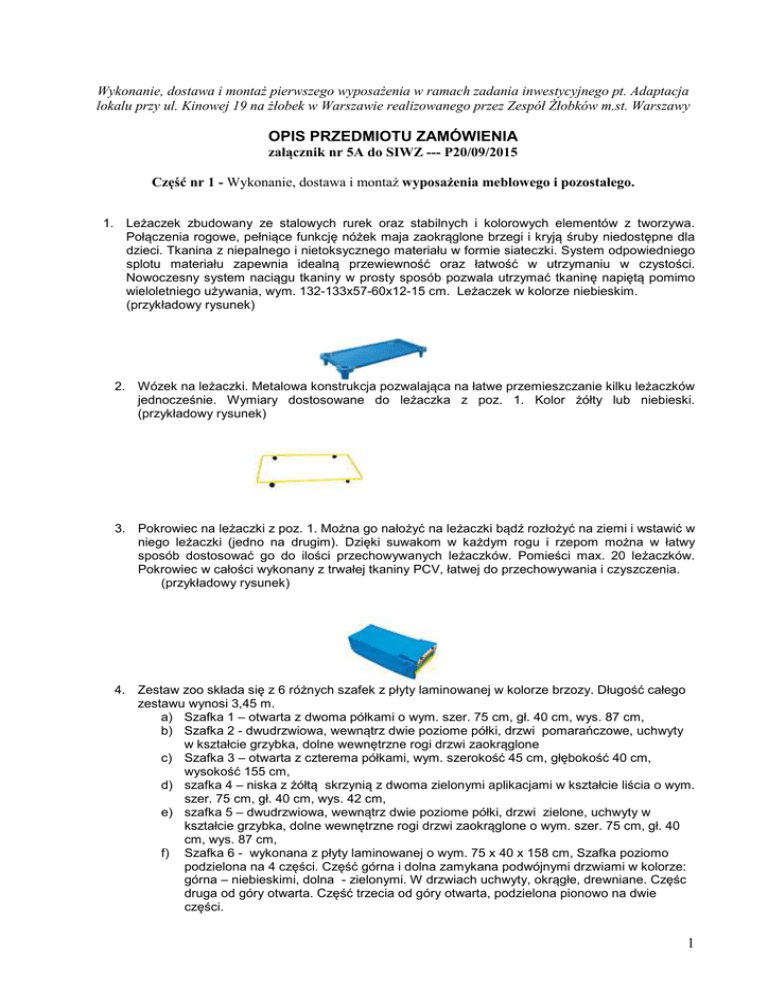 Wykonanie, dostawa i montaż pierwszego wyposażenia w ramach zadania inwestycyjnego pt. Adaptacja lokalu przy ul. Kinowej 19 na żłobek w Warszawie realizowanego przez Zespół Żłobków m.st. Warszawy

OPIS PRZEDMIOTU ZAMÓWIENIA
załącznik nr 5A do SIWZ --- P20/09/2015

Część nr 1 - Wykonanie, dostawa i montaż wyposażenia meblowego i pozostałego.

1. Leżaczek zbudowany ze stalowych rurek oraz stabilnych i kolorowych elementów z tworzywa. Połączenia rogowe, pełniące funkcję nóżek maja zaokrąglone brzegi i kryją śruby niedostępne dla dzieci. Tkanina z niepalnego i nietoksycznego materiału w formie siateczki. System odpowiedniego splotu materiału zapewnia idealną przewiewność oraz łatwość w utrzymaniu w czystości. Nowoczesny system naciągu tkaniny w prosty sposób pozwala utrzymać tkaninę napiętą pomimo wieloletniego używania, wym. 132-133x57-60x12-15 cm. Leżaczek w kolorze niebieskim. (przykładowy rysunek)

2. Wózek na leżaczki. Metalowa konstrukcja pozwalająca na łatwe przemieszczanie kilku leżaczków jednocześnie. Wymiary dostosowane do leżaczka z poz. 1. Kolor żółty lub niebieski. (przykładowy rysunek)

3. Pokrowiec na leżaczki z poz. 1. Można go nałożyć na leżaczki bądź rozłożyć na ziemi i wstawić w niego leżaczki (jedno na drugim). Dzięki suwakom w każdym rogu i rzepom można w łatwy sposób dostosować go do ilości przechowywanych leżaczków. Pomieści max. 20 leżaczków. Pokrowiec w całości wykonany z trwałej tkaniny PCV, łatwej do przechowywania i czyszczenia. (przykładowy rysunek)

4. Zestaw zoo składa się z 6 różnych szafek z płyty laminowanej w kolorze brzozy. Długość całego zestawu wynosi 3,45 m.
a) Szafka 1 – otwarta z dwoma półkami o wym. szer. 75 cm, gł. 40 cm, wys. 87 cm,
b) Szafka 2 - dwudrzwiowa, wewnątrz dwie poziome półki, drzwi pomarańczowe, uchwyty w kształcie grzybka, dolne wewnętrzne rogi drzwi zaokrąglone
c) Szafka 3 – otwarta z czterema półkami, wym. szerokość 45 cm, głębokość 40 cm, wysokość 155 cm,
d) szafka 4 – niska z żółtą skrzynią z dwoma zielonymi aplikacjami w kształcie liścia o wym. szer. 75 cm, gł. 40 cm, wys. 42 cm,
e) szafka 5 – dwudrzwiowa, wewnątrz dwie poziome półki, drzwi zielone, uchwyty w kształcie grzybka, dolne wewnętrzne rogi drzwi zaokrąglone o wym. szer. 75 cm, gł. 40 cm, wys. 87 cm,
f) Szafka 6 - wykonana z płyty laminowanej o wym. 75 x 40 x 158 cm, Szafka poziomo podzielona na 4 części. Część górna i dolna zamykana podwójnymi drzwiami w kolorze: górna – niebieskimi, dolna - zielonymi. W drzwiach uchwyty, okrągłe, drewniane. Częśc druga od góry otwarta. Część trzecia od góry otwarta, podzielona pionowo na dwie części.

1